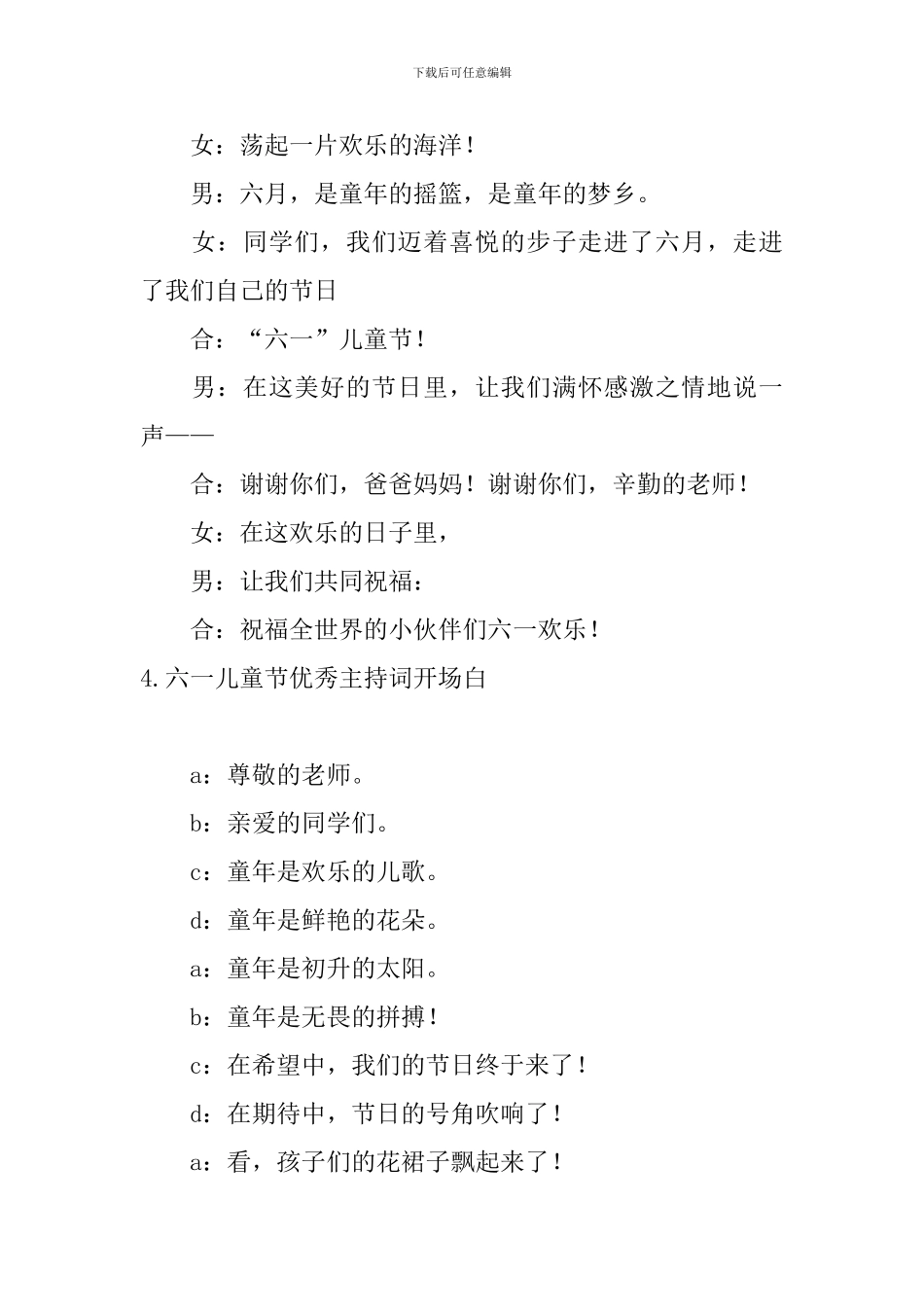 下载后可任意编辑

女：荡起一片欢乐的海洋！

男：六月，是童年的摇篮，是童年的梦乡。

女：同学们，我们迈着喜悦的步子走进了六月，走进了我们自己的节日

合：“六一”儿童节！

男：在这美好的节日里，让我们满怀感激之情地说一声——

合：谢谢你们，爸爸妈妈！谢谢你们，辛勤的老师！

女：在这欢乐的日子里，

男：让我们共同祝福：

合：祝福全世界的小伙伴们六一欢乐！

4.六一儿童节优秀主持词开场白

a：尊敬的老师。

b：亲爱的同学们。

c：童年是欢乐的儿歌。

d：童年是鲜艳的花朵。

a：童年是初升的太阳。

b：童年是无畏的拼搏！

c：在希望中，我们的节日终于来了！

d：在期待中，节日的号角吹响了！

a：看，孩子们的花裙子飘起来了！